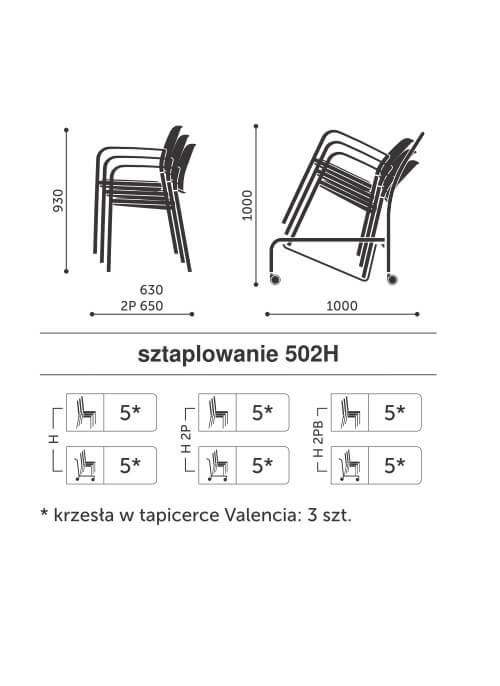 930

630
2P 650

1000

1000

sztaplowanie 502H

H

5*

5*

H 2P

5*

5*

H 2PB

5*

5*

* krzesła w tapicerce Valencia: 3 szt.